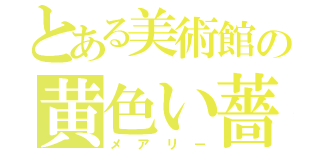 とある美術館の
黄色い薔
メアリー